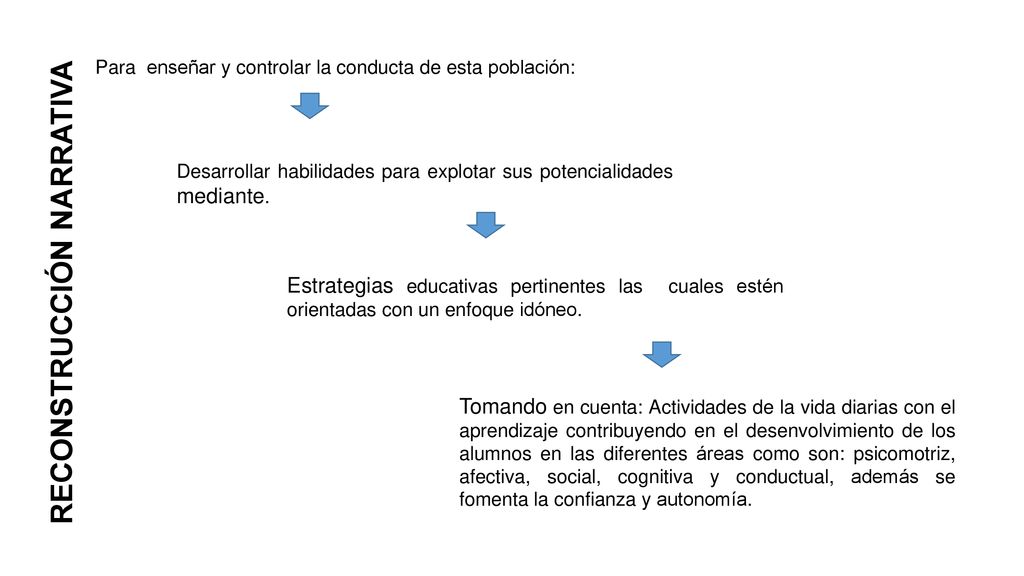 RECONSTRUCCIÓN NARRATIVA

Para enseñar y controlar la conducta de esta población:

Desarrollar habilidades para explotar sus potencialidades mediante.

Estrategias educativas pertinentes las cuales estén orientadas con un enfoque idóneo.

Tomando en cuenta: Actividades de la vida diarias con el aprendizaje contribuyendo en el desenvolvimiento de los alumnos en las diferentes áreas como son: psicomotriz, afectiva, social, cognitiva y conductual, además se fomenta la confianza y autonomía.